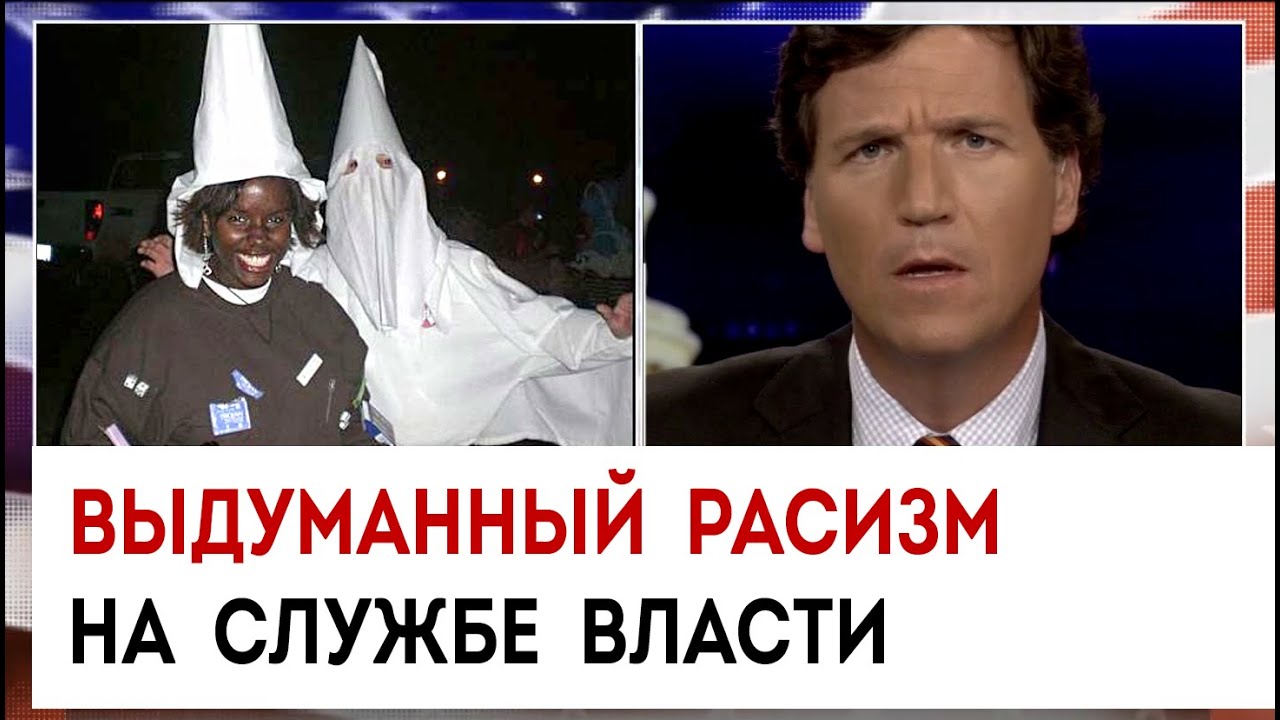 ВЫДУМАННЫЙ РАСИЗМ
НА СЛУЖБЕ ВЛАСТИ